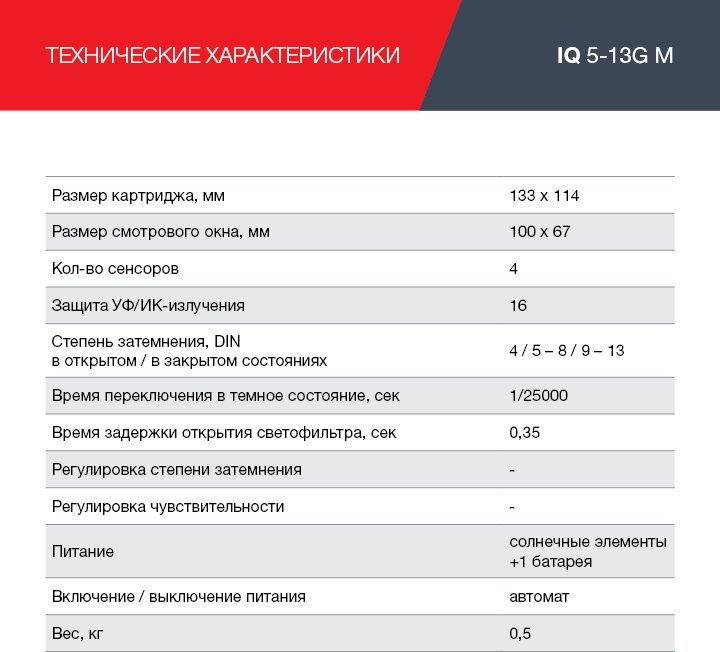 ТЕХНИЧЕСКИЕ ХАРАКТЕРИСТИКИ

IQ 5-13G M

| Размер картриджа, мм | 133 x 114 |
|---|---|
| Размер смотрового окна, мм | 100 x 67 |
| Кол-во сенсоров | 4 |
| Защита УФ/ИК-излучения | 16 |
| Степень затемнения, DIN в открытом / в закрытом состояниях | 4 / 5 – 8 / 9 – 13 |
| Время переключения в темное состояние, сек | 1/25000 |
| Время задержки открытия светофильтра, сек | 0,35 |
| Регулировка степени затемнения | - |
| Регулировка чувствительности | - |
| Питание | солнечные элементы +1 батарея |
| Включение / выключение питания | автомат |
| Вес, кг | 0,5 |